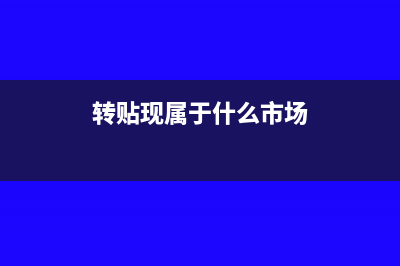 转贴现属于什么市场